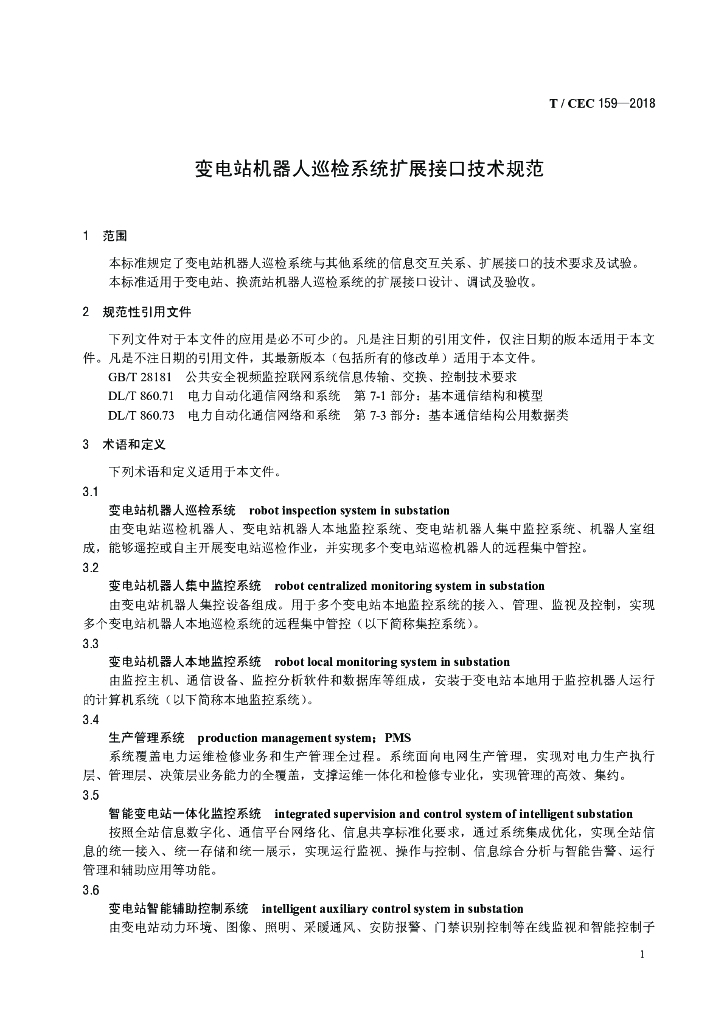 T / CEC 159—2018

变电站机器人巡检系统扩展接口技术规范

1 范围

本标准规定了变电站机器人巡检系统与其他系统的信息交互关系、扩展接口的技术要求及试验。
本标准适用于变电站、换流站机器人巡检系统的扩展接口设计、调试及验收。

2 规范性引用文件

下列文件对于本文件的应用是必不可少的。凡是注日期的引用文件，仅注日期的版本适用于本文件。凡是不注日期的引用文件，其最新版本（包括所有的修改单）适用于本文件。
GB/T 28181 公共安全视频监控联网系统信息传输、交换、控制技术要求
DL/T 860.71 电力自动化通信网络和系统 第 7-1 部分：基本通信结构和模型
DL/T 860.73 电力自动化通信网络和系统 第 7-3 部分：基本通信结构公用数据类

3 术语和定义

下列术语和定义适用于本文件。
3.1
变电站机器人巡检系统 robot inspection system in substation
由变电站巡检机器人、变电站机器人本地监控系统、变电站机器人集中监控系统、机器人室组成，能够遥控或自主开展变电站巡检作业，并实现多个变电站巡检机器人的远程集中管控。
3.2
变电站机器人集中监控系统 robot centralized monitoring system in substation
由变电站机器人集控设备组成。用于多个变电站本地监控系统的接入、管理、监视及控制，实现多个变电站机器人本地巡检系统的远程集中管控（以下简称集控系统）。
3.3
变电站机器人本地监控系统 robot local monitoring system in substation
由监控主机、通信设备、监控分析软件和数据库等组成，安装于变电站本地用于监控机器人运行的计算机系统（以下简称本地监控系统）。
3.4
生产管理系统 production management system；PMS
系统覆盖电力运维检修业务和生产管理全过程。系统面向电网生产管理，实现对电力生产执行层、管理层、决策层业务能力的全覆盖，支撑运维一体化和检修专业化，实现管理的高效、集约。
3.5
智能变电站一体化监控系统 integrated supervision and control system of intelligent substation
按照全站信息数字化、通信平台网络化、信息共享标准化要求，通过系统集成优化，实现全站信息的统一接入、统一存储和统一展示，实现运行监视、操作与控制、信息综合分析与智能告警、运行管理和辅助应用等功能。
3.6
变电站智能辅助控制系统 intelligent auxiliary control system in substation
由变电站动力环境、图像、照明、采暖通风、安防报警、门禁识别控制等在线监视和智能控制子

1